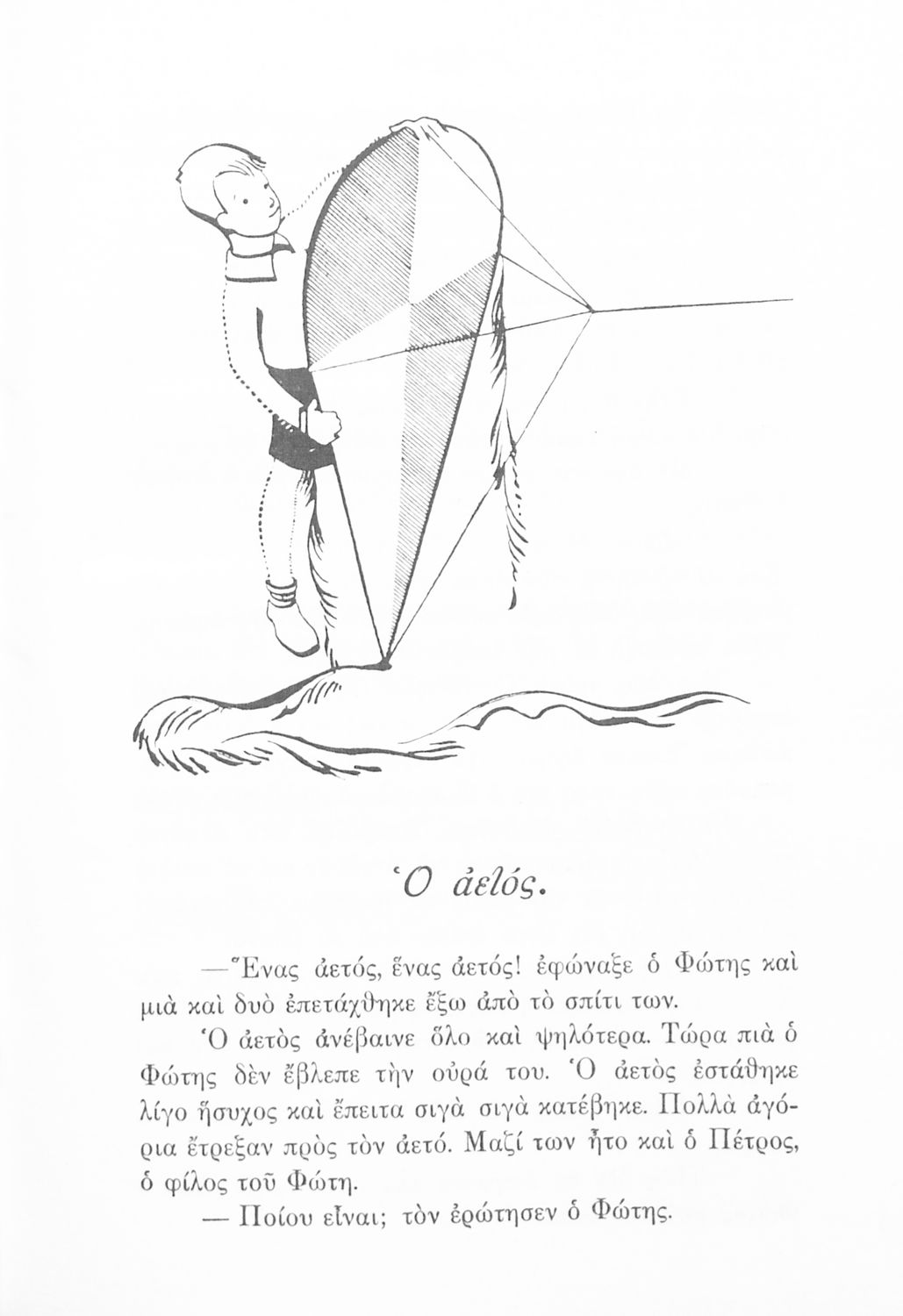 Ὁ ἀετός.

—Ἕνας ἀετός, ἕνας ἀετός! ἐφώναξε ὁ Φώτης καὶ μιὰ καὶ δυὸ ἐπετάχθηκε ἔξω ἀπὸ τὸ σπίτι των.

Ὁ ἀετὸς ἀνέβαινε ὅλο καὶ ψηλότερα. Τώρα πιὰ ὁ Φώτης δὲν ἔβλεπε τὴν οὐρά του. Ὁ ἀετὸς ἐστάθηκε λίγο ἥσυχος καὶ ἔπειτα σιγὰ σιγὰ κατέβηκε. Πολλὰ ἀγόρια ἔτρεξαν πρὸς τὸν ἀετό. Μαζί των ἦτο καὶ ὁ Πέτρος, ὁ φίλος τοῦ Φώτη.

— Ποίου εἶναι; τὸν ἐρώτησεν ὁ Φώτης.